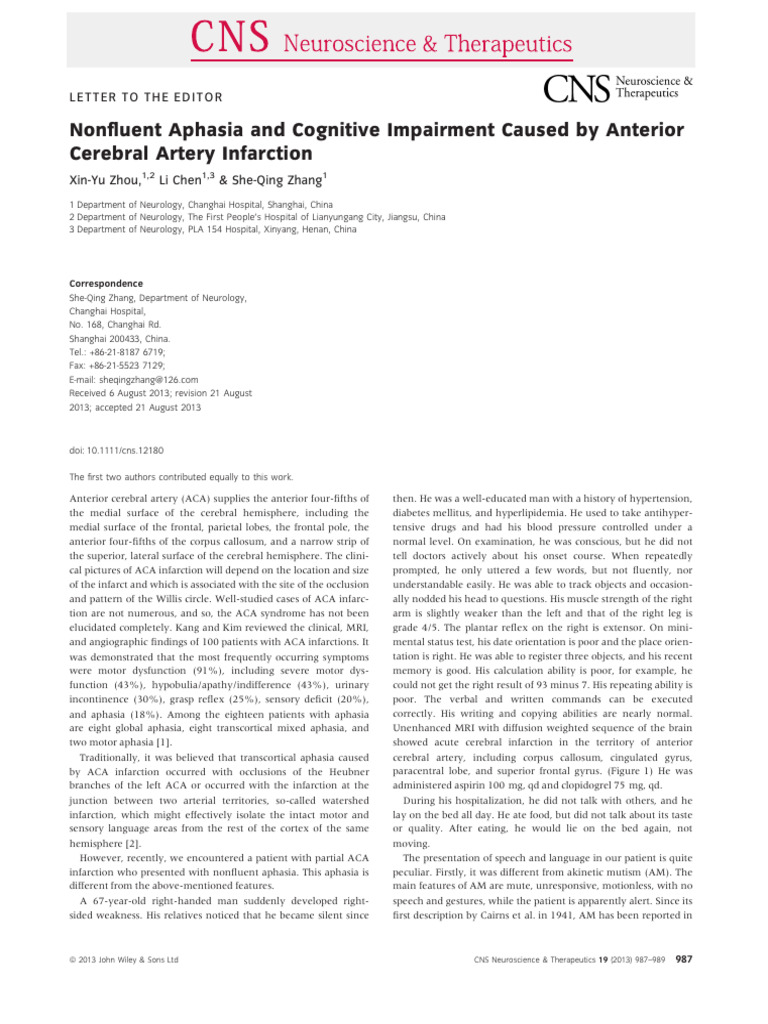 CNS Neuroscience & Therapeutics

LETTER TO THE EDITOR

CNS Neuroscience & Therapeutics

Nonfluent Aphasia and Cognitive Impairment Caused by Anterior Cerebral Artery Infarction

Xin-Yu Zhou,$^{1,2}$ Li Chen$^{1,3}$ & She-Qing Zhang$^{1}$

1 Department of Neurology, Changhai Hospital, Shanghai, China
2 Department of Neurology, The First People's Hospital of Lianyungang City, Jiangsu, China
3 Department of Neurology, PLA 154 Hospital, Xinyang, Henan, China

Correspondence
She-Qing Zhang, Department of Neurology, Changhai Hospital, No. 168, Changhai Rd. Shanghai 200433, China.
Tel.: +86-21-8187 6719;
Fax: +86-21-5523 7129;
E-mail: sheqingzhang@126.com
Received 6 August 2013; revision 21 August 2013; accepted 21 August 2013

doi: 10.1111/cns.12180

The first two authors contributed equally to this work.

Anterior cerebral artery (ACA) supplies the anterior four-fifths of the medial surface of the cerebral hemisphere, including the medial surface of the frontal, parietal lobes, the frontal pole, the anterior four-fifths of the corpus callosum, and a narrow strip of the superior, lateral surface of the cerebral hemisphere. The clinical pictures of ACA infarction will depend on the location and size of the infarct and which is associated with the site of the occlusion and pattern of the Willis circle. Well-studied cases of ACA infarction are not numerous, and so, the ACA syndrome has not been elucidated completely. Kang and Kim reviewed the clinical, MRI, and angiographic findings of 100 patients with ACA infarctions. It was demonstrated that the most frequently occurring symptoms were motor dysfunction (91%), including severe motor dysfunction (43%), hypobulia/apathy/indifference (43%), urinary incontinence (30%), grasp reflex (25%), sensory deficit (20%), and aphasia (18%). Among the eighteen patients with aphasia are eight global aphasia, eight transcortical mixed aphasia, and two motor aphasia [1].

Traditionally, it was believed that transcortical aphasia caused by ACA infarction occurred with occlusions of the Heubner branches of the left ACA or occurred with the infarction at the junction between two arterial territories, so-called watershed infarction, which might effectively isolate the intact motor and sensory language areas from the rest of the cortex of the same hemisphere [2].

However, recently, we encountered a patient with partial ACA infarction who presented with nonfluent aphasia. This aphasia is different from the above-mentioned features.

A 67-year-old right-handed man suddenly developed right-sided weakness. His relatives noticed that he became silent since then. He was a well-educated man with a history of hypertension, diabetes mellitus, and hyperlipidemia. He used to take antihypertensive drugs and had his blood pressure controlled under a normal level. On examination, he was conscious, but he did not tell doctors actively about his onset course. When repeatedly prompted, he only uttered a few words, but not fluently, nor understandable easily. He was able to track objects and occasionally nodded his head to questions. His muscle strength of the right arm is slightly weaker than the left and that of the right leg is grade 4/5. The plantar reflex on the right is extensor. On minimental status test, his date orientation is poor and the place orientation is right. He was able to register three objects, and his recent memory is good. His calculation ability is poor, for example, he could not get the right result of 93 minus 7. His repeating ability is poor. The verbal and written commands can be executed correctly. His writing and copying abilities are nearly normal. Unenhanced MRI with diffusion weighted sequence of the brain showed acute cerebral infarction in the territory of anterior cerebral artery, including corpus callosum, cingulated gyrus, paracentral lobe, and superior frontal gyrus. (Figure 1) He was administered aspirin 100 mg, qd and clopidogrel 75 mg, qd.

During his hospitalization, he did not talk with others, and he lay on the bed all day. He ate food, but did not talk about its taste or quality. After eating, he would lie on the bed again, not moving.

The presentation of speech and language in our patient is quite peculiar. Firstly, it was different from akinetic mutism (AM). The main features of AM are mute, unresponsive, motionless, with no speech and gestures, while the patient is apparently alert. Since its first description by Cairns et al. in 1941, AM has been reported in

© 2013 John Wiley & Sons Ltd

CNS Neuroscience & Therapeutics 19 (2013) 987–989 987